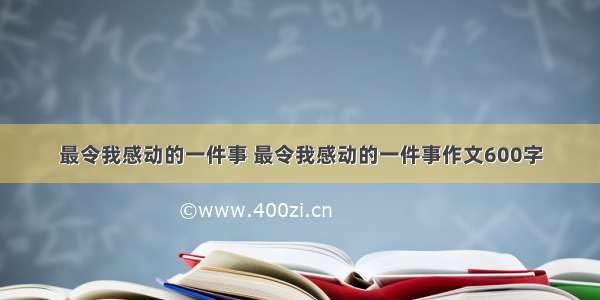 最令我感动的一件事 最令我感动的一件事作文600字

©www.400zi.cn